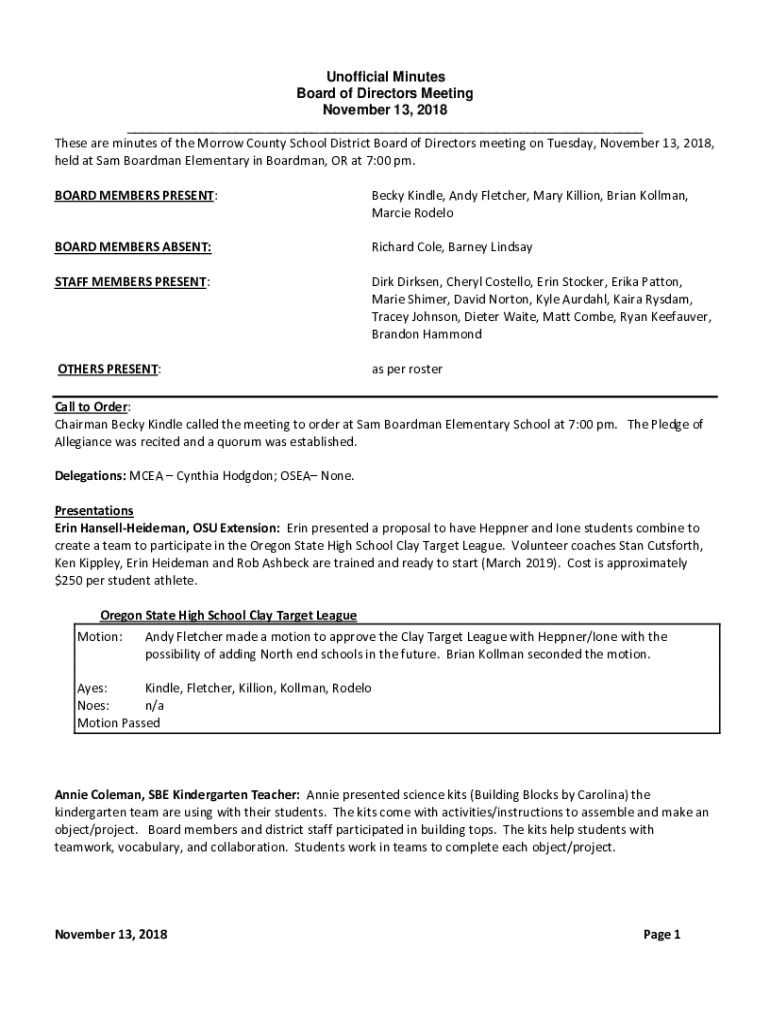 Unofficial Minutes
Board of Directors Meeting
November 13, 2018

These are minutes of the Morrow County School District Board of Directors meeting on Tuesday, November 13, 2018, held at Sam Boardman Elementary in Boardman, OR at 7:00 pm.

BOARD MEMBERS PRESENT: Becky Kindle, Andy Fletcher, Mary Killion, Brian Kollman, Marcie Rodelo

BOARD MEMBERS ABSENT: Richard Cole, Barney Lindsay

STAFF MEMBERS PRESENT: Dirk Dirksen, Cheryl Costello, Erin Stocker, Erika Patton, Marie Shimer, David Norton, Kyle Aurdahl, Kaira Rysdam, Tracey Johnson, Dieter Waite, Matt Combe, Ryan Keefauver, Brandon Hammond

OTHERS PRESENT: as per roster

Call to Order:
Chairman Becky Kindle called the meeting to order at Sam Boardman Elementary School at 7:00 pm. The Pledge of Allegiance was recited and a quorum was established.

Delegations: MCEA – Cynthia Hodgdon; OSEA– None.

Presentations
Erin Hansell-Heideman, OSU Extension: Erin presented a proposal to have Heppner and Ione students combine to create a team to participate in the Oregon State High School Clay Target League. Volunteer coaches Stan Cutsforth, Ken Kippley, Erin Heideman and Rob Ashbeck are trained and ready to start (March 2019). Cost is approximately $250 per student athlete.

Oregon State High School Clay Target League
Motion: Andy Fletcher made a motion to approve the Clay Target League with Heppner/Ione with the possibility of adding North end schools in the future. Brian Kollman seconded the motion.

Ayes: Kindle, Fletcher, Killion, Kollman, Rodelo
Noes: n/a
Motion Passed

Annie Coleman, SBE Kindergarten Teacher: Annie presented science kits (Building Blocks by Carolina) the kindergarten team are using with their students. The kits come with activities/instructions to assemble and make an object/project. Board members and district staff participated in building tops. The kits help students with teamwork, vocabulary, and collaboration. Students work in teams to complete each object/project.

November 13, 2018 Page 1